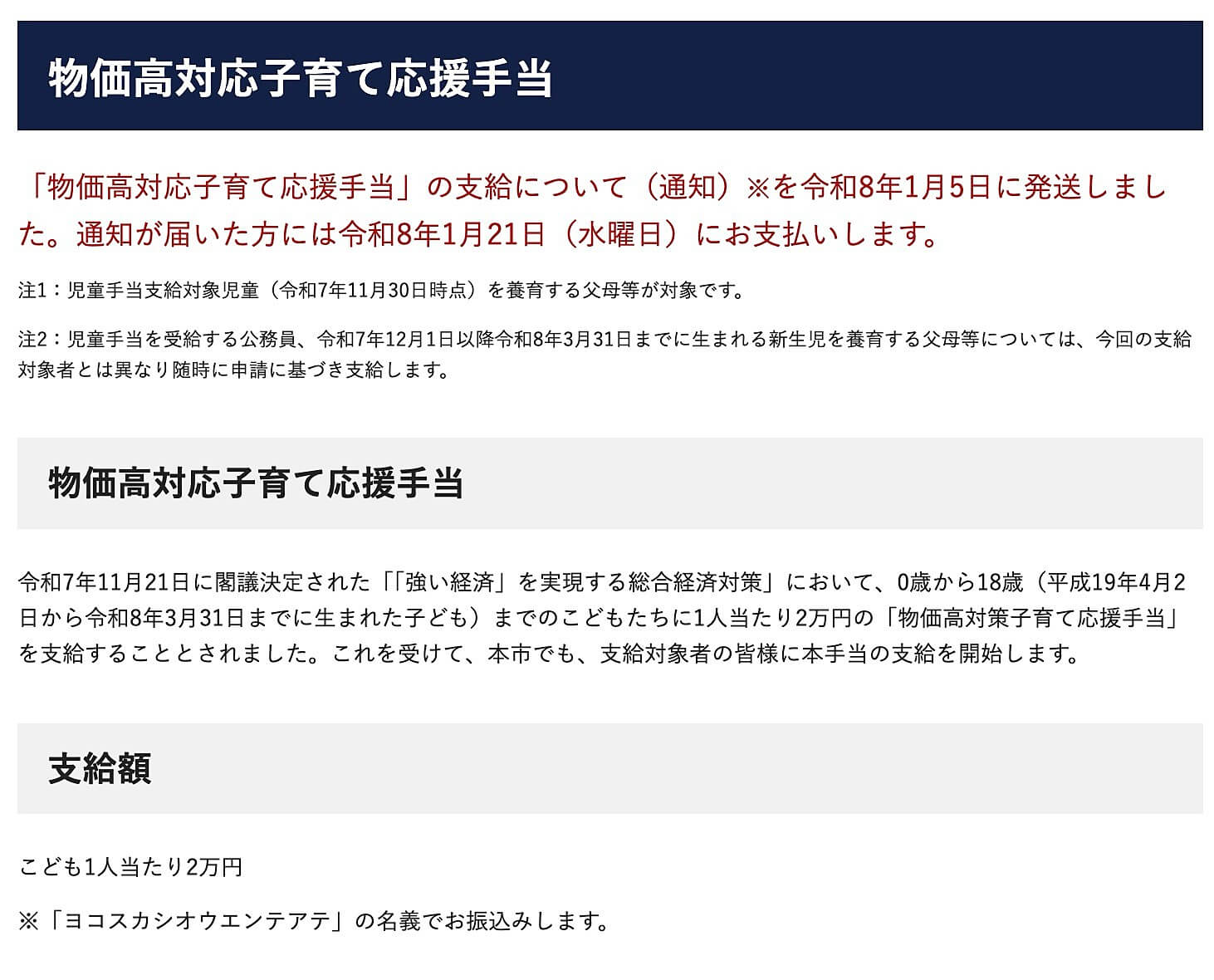 物価高対応子育て応援手当

「物価高対応子育て応援手当」の支給について（通知）※を令和8年1月5日に発送しました。通知が届いた方には令和8年1月21日（水曜日）にお支払いします。

注1：児童手当支給対象児童（令和7年11月30日時点）を養育する父母等が対象です。

注2：児童手当を受給する公務員、令和7年12月1日以降令和8年3月31日までに生まれる新生児を養育する父母等については、今回の支給対象者とは異なり随時に申請に基づき支給します。

物価高対応子育て応援手当

令和7年11月21日に閣議決定された「「強い経済」を実現する総合経済対策」において、0歳から18歳（平成19年4月2日から令和8年3月31日までに生まれた子ども）までのこどもたちに1人当たり2万円の「物価高対策子育て応援手当」を支給することとされました。これを受けて、本市でも、支給対象者の皆様に本手当の支給を開始します。

支給額

こども1人当たり2万円

※「ヨコスカシオウエンテアテ」の名義でお振込みします。